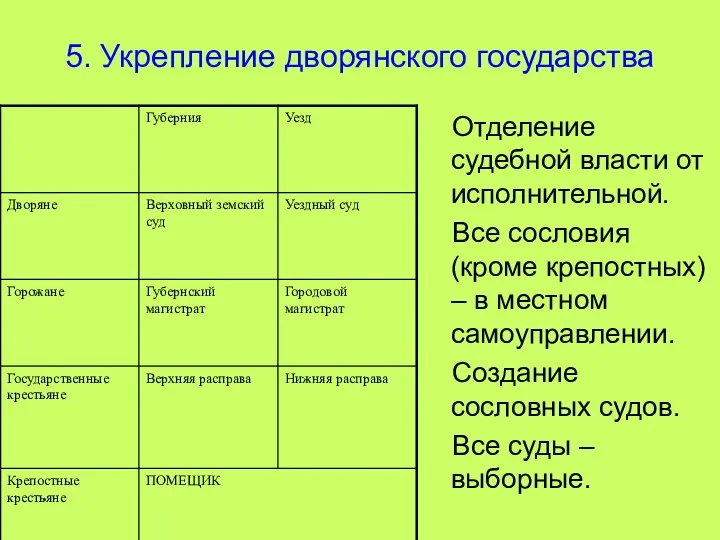 5. Укрепление дворянского государства

| | Губерния | Уезд |
|---|---|---|
| Дворяне | Верховный земский суд | Уездный суд |
| Горожане | Губернский магистрат | Городовой магистрат |
| Государственные крестьяне | Верхняя расправа | Нижняя расправа |
| Крепостные крестьяне | ПОМЕЩИК | |

Отделение судебной власти от исполнительной.

Все сословия (кроме крепостных) – в местном самоуправлении.

Создание сословных судов.

Все суды – выборные.